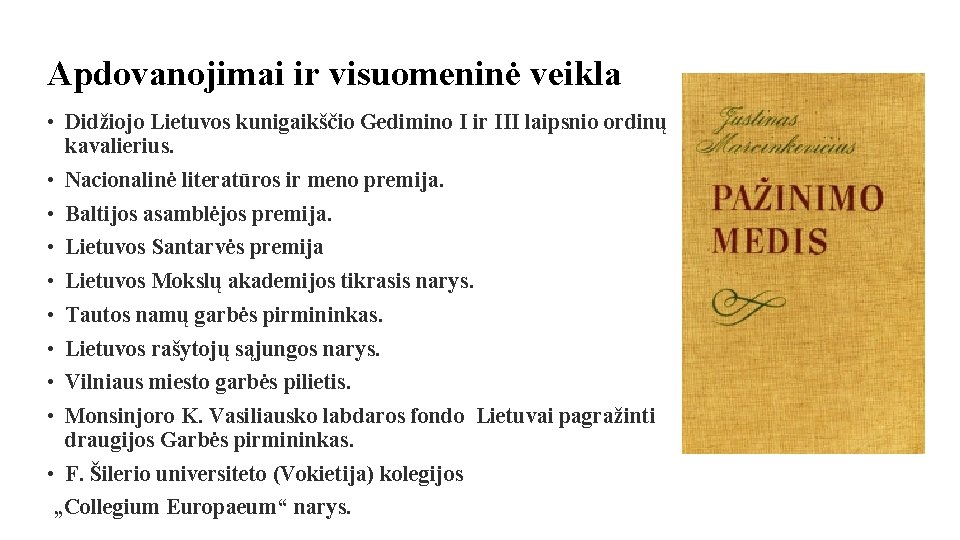 Apdovanojimai ir visuomeninė veikla

• Didžiojo Lietuvos kunigaikščio Gedimino I ir III laipsnio ordinų kavalierius.
• Nacionalinė literatūros ir meno premija.
• Baltijos asamblėjos premija.
• Lietuvos Santarvės premija
• Lietuvos Mokslų akademijos tikrasis narys.
• Tautos namų garbės pirmininkas.
• Lietuvos rašytojų sąjungos narys.
• Vilniaus miesto garbės pilietis.
• Monsinjoro K. Vasiliausko labdaros fondo Lietuvai pagražinti draugijos Garbės pirmininkas.
• F. Šilerio universiteto (Vokietija) kolegijos „Collegium Europaeum“ narys.

Justinas Marcinkevičius
PAŽINIMO MEDIS